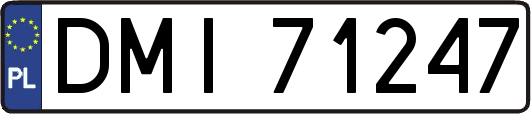 PL
DMI 71247